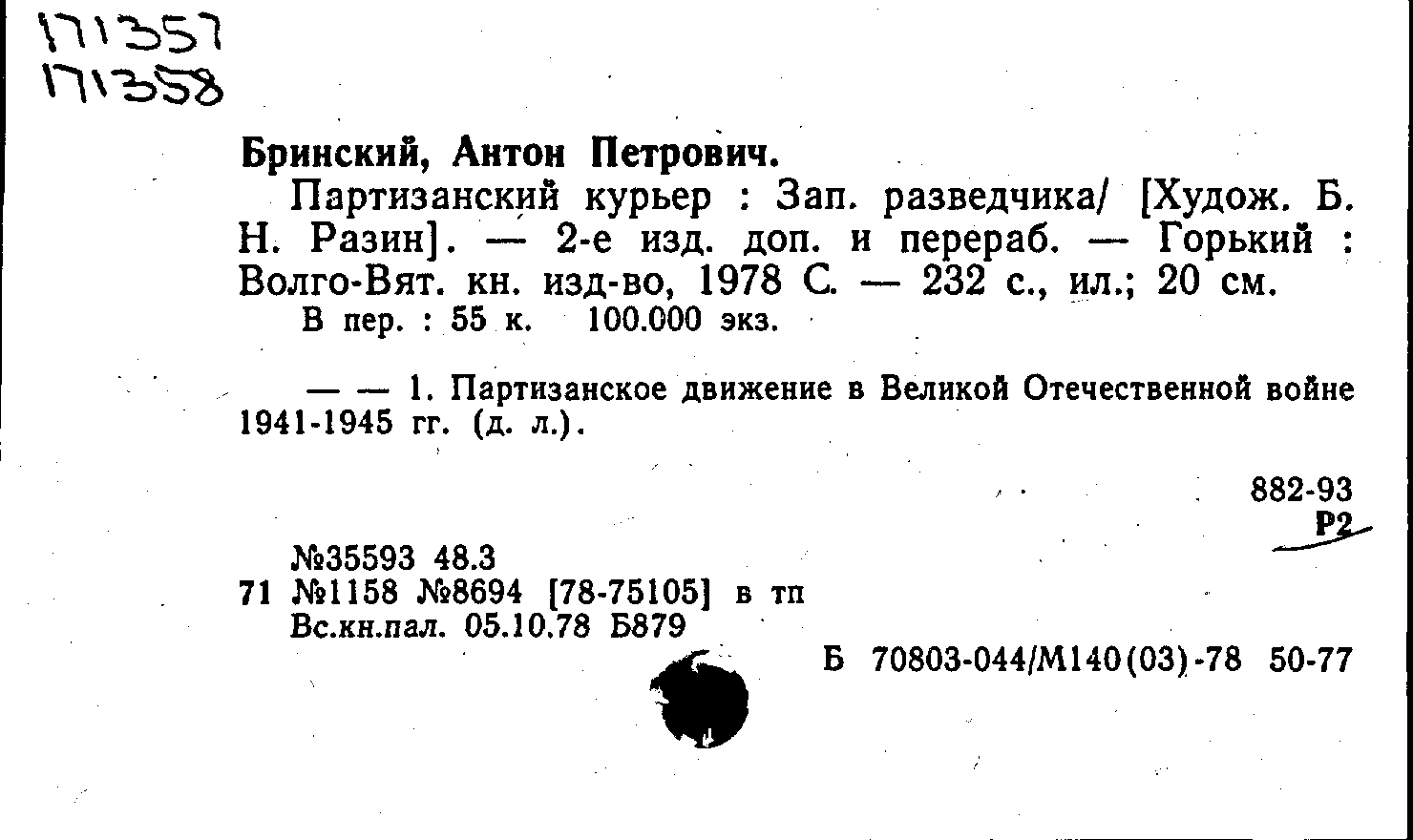 171357
171358

Бринский, Антон Петрович.

Партизанский курьер : Зап. разведчика/ [Худож. Б. Н. Разин]. — 2-е изд. доп. и перераб. — Горький : Волго-Вят. кн. изд-во, 1978 С. — 232 с., ил.; 20 см.
В пер. : 55 к. 100.000 экз.

— — 1. Партизанское движение в Великой Отечественной войне 1941-1945 гг. (д. л.).

882-93
Р2

№35593 48.3
71 №1158 №8694 [78-75105] в тп
Вс.кн.пал. 05.10.78 Б879

Б 70803-044/М140(03)-78 50-77